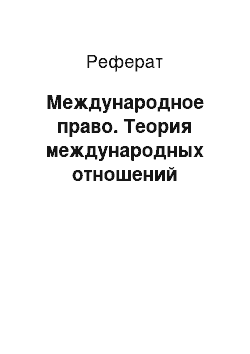 Реферат

Международное право. Теория международных отношений